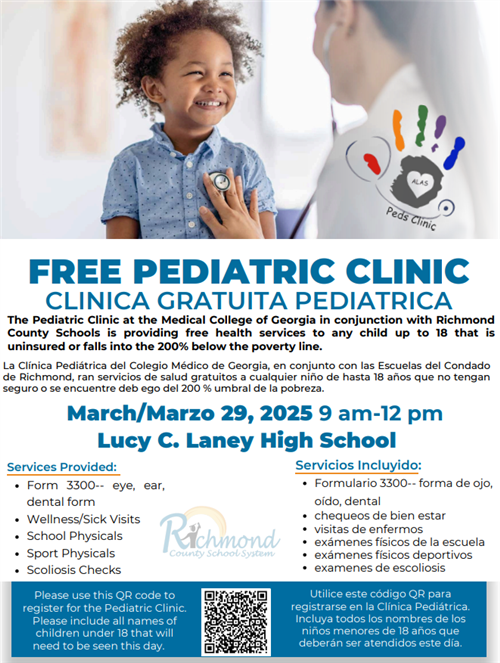 ALAS
Peds Clinic

FREE PEDIATRIC CLINIC
CLINICA GRATUITA PEDIATRICA

The Pediatric Clinic at the Medical College of Georgia in conjunction with Richmond County Schools is providing free health services to any child up to 18 that is uninsured or falls into the 200% below the poverty line.

La Clínica Pediátrica del Colegio Médico de Georgia, en conjunto con las Escuelas del Condado de Richmond, ran servicios de salud gratuitos a cualquier niño de hasta 18 años que no tengan seguro o se encuentre deb ego del 200 % umbral de la pobreza.

March/Marzo 29, 2025 9 am-12 pm
Lucy C. Laney High School

Services Provided:
- Form 3300-- eye, ear, dental form
- Wellness/Sick Visits
- School Physicals
- Sport Physicals
- Scoliosis Checks

Richmond County School System

Servicios Incluyido:
- Formulario 3300-- forma de ojo, oído, dental
- chequeos de bien estar
- visitas de enfermos
- exámenes físicos de la escuela
- exámenes físicos deportivos
- examenes de escoliosis

Please use this QR code to register for the Pediatric Clinic. Please include all names of children under 18 that will need to be seen this day.

Utilice este código QR para registrarse en la Clínica Pediátrica. Incluya todos los nombres de los niños menores de 18 años que deberán ser atendidos este día.